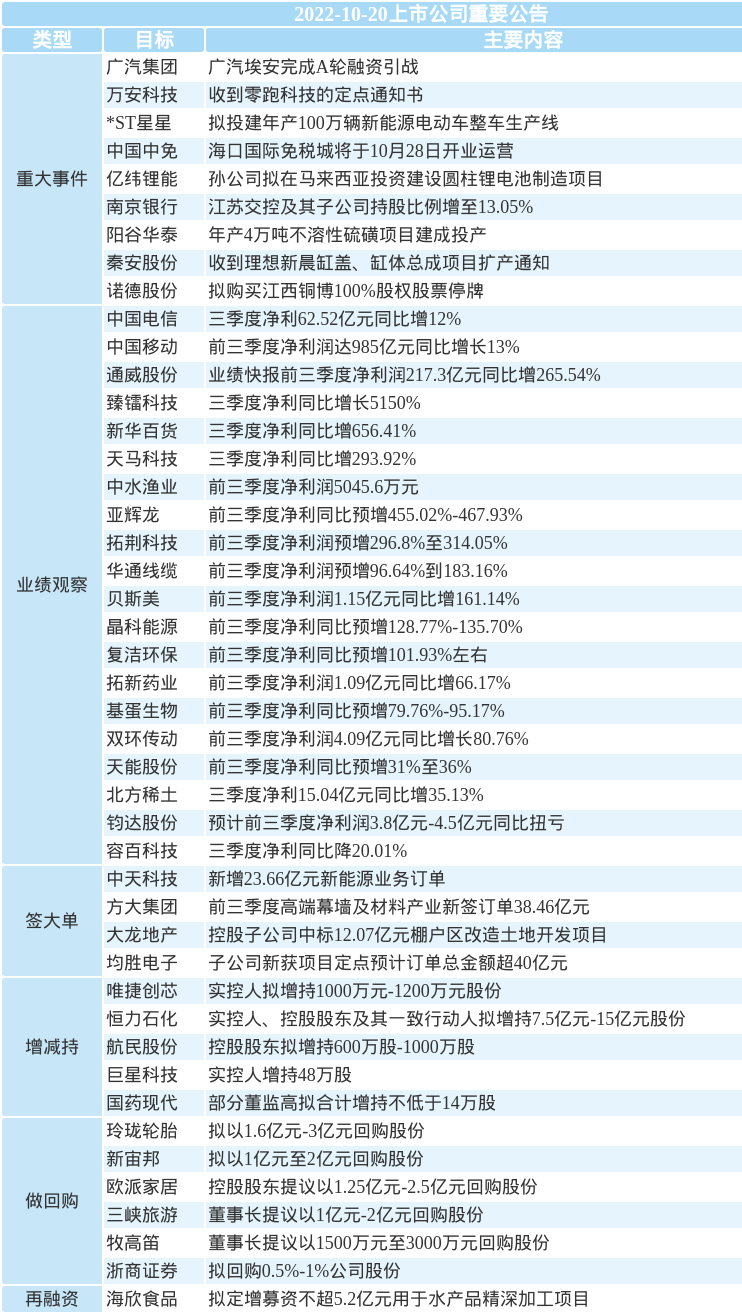 2022-10-20上市公司重要公告

| 类型 | 目标 | 主要内容 |
|---|---|---|
| 重大事件 | 广汽集团 | 广汽埃安完成A轮融资引战 |
| | 万安科技 | 收到零跑科技的定点通知书 |
| | *ST星星 | 拟投建年产100万辆新能源电动车整车生产线 |
| | 中国中免 | 海口国际免税城将于10月28日开业运营 |
| | 亿纬锂能 | 孙公司拟在马来西亚投资建设圆柱锂电池制造项目 |
| | 南京银行 | 江苏交控及其子公司持股比例增至13.05% |
| | 阳谷华泰 | 年产4万吨不溶性硫磺项目建成投产 |
| | 秦安股份 | 收到理想新晨缸盖、缸体总成项目扩产通知 |
| | 诺德股份 | 拟购买江西铜博100%股权股票停牌 |
| 业绩观察 | 中国电信 | 三季度净利62.52亿元同比增12% |
| | 中国移动 | 前三季度净利润达985亿元同比增长13% |
| | 通威股份 | 业绩快报前三季度净利润217.3亿元同比增265.54% |
| | 臻镭科技 | 三季度净利同比增长5150% |
| | 新华百货 | 三季度净利同比增656.41% |
| | 天马科技 | 三季度净利同比增293.92% |
| | 中水渔业 | 前三季度净利润5045.6万元 |
| | 亚辉龙 | 前三季度净利同比预增455.02%-467.93% |
| | 拓荆科技 | 前三季度净利润预增296.8%至314.05% |
| | 华通线缆 | 前三季度净利润预增96.64%到183.16% |
| | 贝斯美 | 前三季度净利润1.15亿元同比增161.14% |
| | 晶科能源 | 前三季度净利同比预增128.77%-135.70% |
| | 复洁环保 | 前三季度净利同比预增101.93%左右 |
| | 拓新药业 | 前三季度净利润1.09亿元同比增66.17% |
| | 基蛋生物 | 前三季度净利同比预增79.76%-95.17% |
| | 双环传动 | 前三季度净利润4.09亿元同比增长80.76% |
| | 天能股份 | 前三季度净利同比预增31%至36% |
| | 北方稀土 | 三季度净利15.04亿元同比增35.13% |
| | 钧达股份 | 预计前三季度净利润3.8亿元-4.5亿元同比扭亏 |
| | 容百科技 | 三季度净利同比降20.01% |
| 签大单 | 中天科技 | 新增23.66亿元新能源业务订单 |
| | 方大集团 | 前三季度高端幕墙及材料产业新签订单38.46亿元 |
| | 大龙地产 | 控股子公司中标12.07亿元棚户区改造土地开发项目 |
| | 均胜电子 | 子公司新获项目定点预计订单总金额超40亿元 |
| 增减持 | 唯捷创芯 | 实控人拟增持1000万元-1200万元股份 |
| | 恒力石化 | 实控人、控股股东及其一致行动人拟增持7.5亿元-15亿元股份 |
| | 航民股份 | 控股股东拟增持600万股-1000万股 |
| | 巨星科技 | 实控人增持48万股 |
| | 国药现代 | 部分董监高拟合计增持不低于14万股 |
| 做回购 | 玲珑轮胎 | 拟以1.6亿元-3亿元回购股份 |
| | 新宙邦 | 拟以1亿元至2亿元回购股份 |
| | 欧派家居 | 控股股东提议以1.25亿元-2.5亿元回购股份 |
| | 三峡旅游 | 董事长提议以1亿元-2亿元回购股份 |
| | 牧高笛 | 董事长提议以1500万元至3000万元回购股份 |
| | 浙商证券 | 拟回购0.5%-1%公司股份 |
| 再融资 | 海欣食品 | 拟定增募资不超5.2亿元用于水产品精深加工项目 |